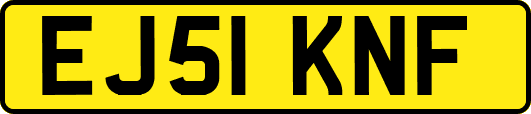 EJ51 KNF